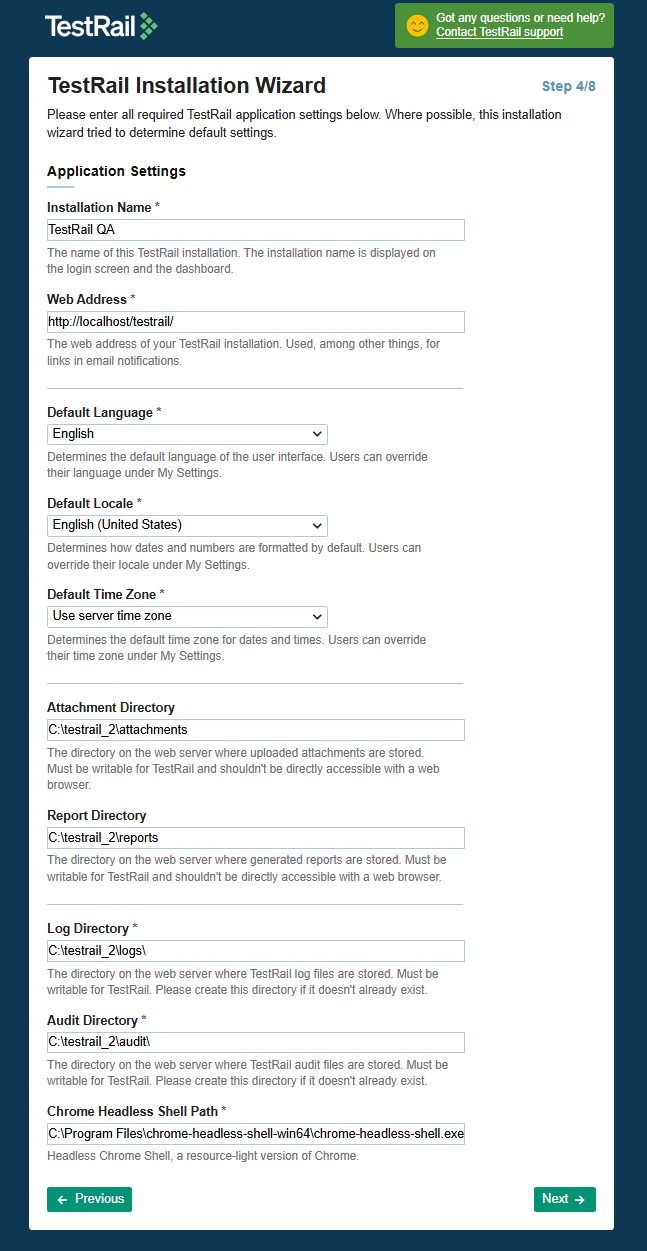 TestRail

Got any questions or need help?
Contact TestRail support

TestRail Installation Wizard

Step 4/8

Please enter all required TestRail application settings below. Where possible, this installation wizard tried to determine default settings.

Application Settings

Installation Name *
TestRail QA
The name of this TestRail installation. The installation name is displayed on the login screen and the dashboard.

Web Address *
http://localhost/testrail/
The web address of your TestRail installation. Used, among other things, for links in email notifications.

Default Language *
English
Determines the default language of the user interface. Users can override their language under My Settings.

Default Locale *
English (United States)
Determines how dates and numbers are formatted by default. Users can override their locale under My Settings.

Default Time Zone *
Use server time zone
Determines the default time zone for dates and times. Users can override their time zone under My Settings.

Attachment Directory
C:\testrail_2\attachments
The directory on the web server where uploaded attachments are stored. Must be writable for TestRail and shouldn't be directly accessible with a web browser.

Report Directory
C:\testrail_2\reports
The directory on the web server where generated reports are stored. Must be writable for TestRail and shouldn't be directly accessible with a web browser.

Log Directory *
C:\testrail_2\logs\
The directory on the web server where TestRail log files are stored. Must be writable for TestRail. Please create this directory if it doesn't already exist.

Audit Directory *
C:\testrail_2\audit\
The directory on the web server where TestRail audit files are stored. Must be writable for TestRail. Please create this directory if it doesn't already exist.

Chrome Headless Shell Path *
C:\Program Files\chrome-headless-shell-win64\chrome-headless-shell.exe
Headless Chrome Shell, a resource-light version of Chrome.

← Previous

Next →